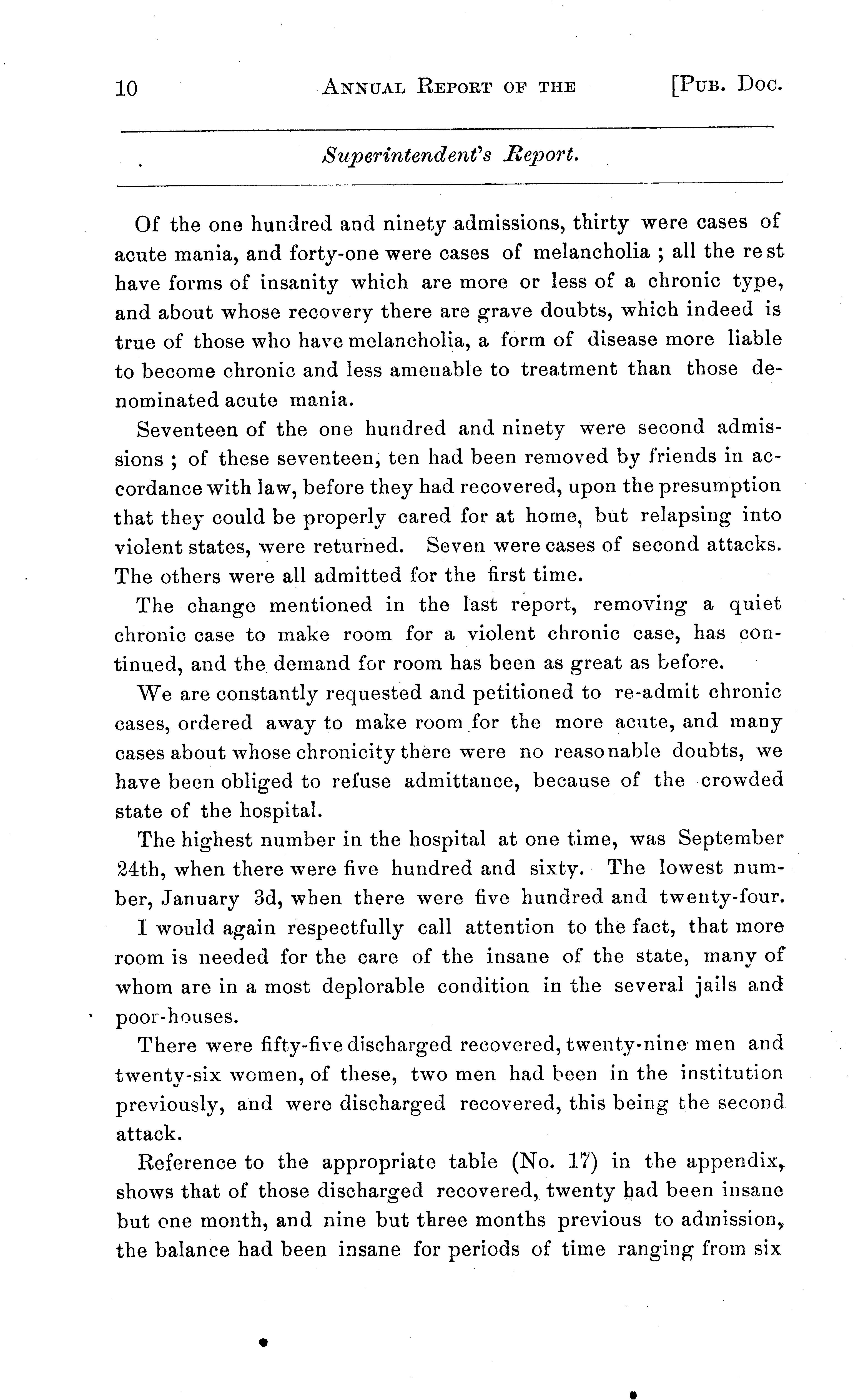 10 ANNUAL REPORT OF THE [PUB. DOC.

Superintendent's Report.

Of the one hundred and ninety admissions, thirty were cases of acute mania, and forty-one were cases of melancholia ; all the rest have forms of insanity which are more or less of a chronic type, and about whose recovery there are grave doubts, which indeed is true of those who have melancholia, a form of disease more liable to become chronic and less amenable to treatment than those denominated acute mania.

Seventeen of the one hundred and ninety were second admissions ; of these seventeen, ten had been removed by friends in accordance with law, before they had recovered, upon the presumption that they could be properly cared for at home, but relapsing into violent states, were returned. Seven were cases of second attacks. The others were all admitted for the first time.

The change mentioned in the last report, removing a quiet chronic case to make room for a violent chronic case, has continued, and the demand for room has been as great as before.

We are constantly requested and petitioned to re-admit chronic cases, ordered away to make room for the more acute, and many cases about whose chronicity there were no reasonable doubts, we have been obliged to refuse admittance, because of the crowded state of the hospital.

The highest number in the hospital at one time, was September 24th, when there were five hundred and sixty. The lowest number, January 3d, when there were five hundred and twenty-four.

I would again respectfully call attention to the fact, that more room is needed for the care of the insane of the state, many of whom are in a most deplorable condition in the several jails and poor-houses.

There were fifty-five discharged recovered, twenty-nine men and twenty-six women, of these, two men had been in the institution previously, and were discharged recovered, this being the second attack.

Reference to the appropriate table (No. 17) in the appendix, shows that of those discharged recovered, twenty had been insane but one month, and nine but three months previous to admission, the balance had been insane for periods of time ranging from six